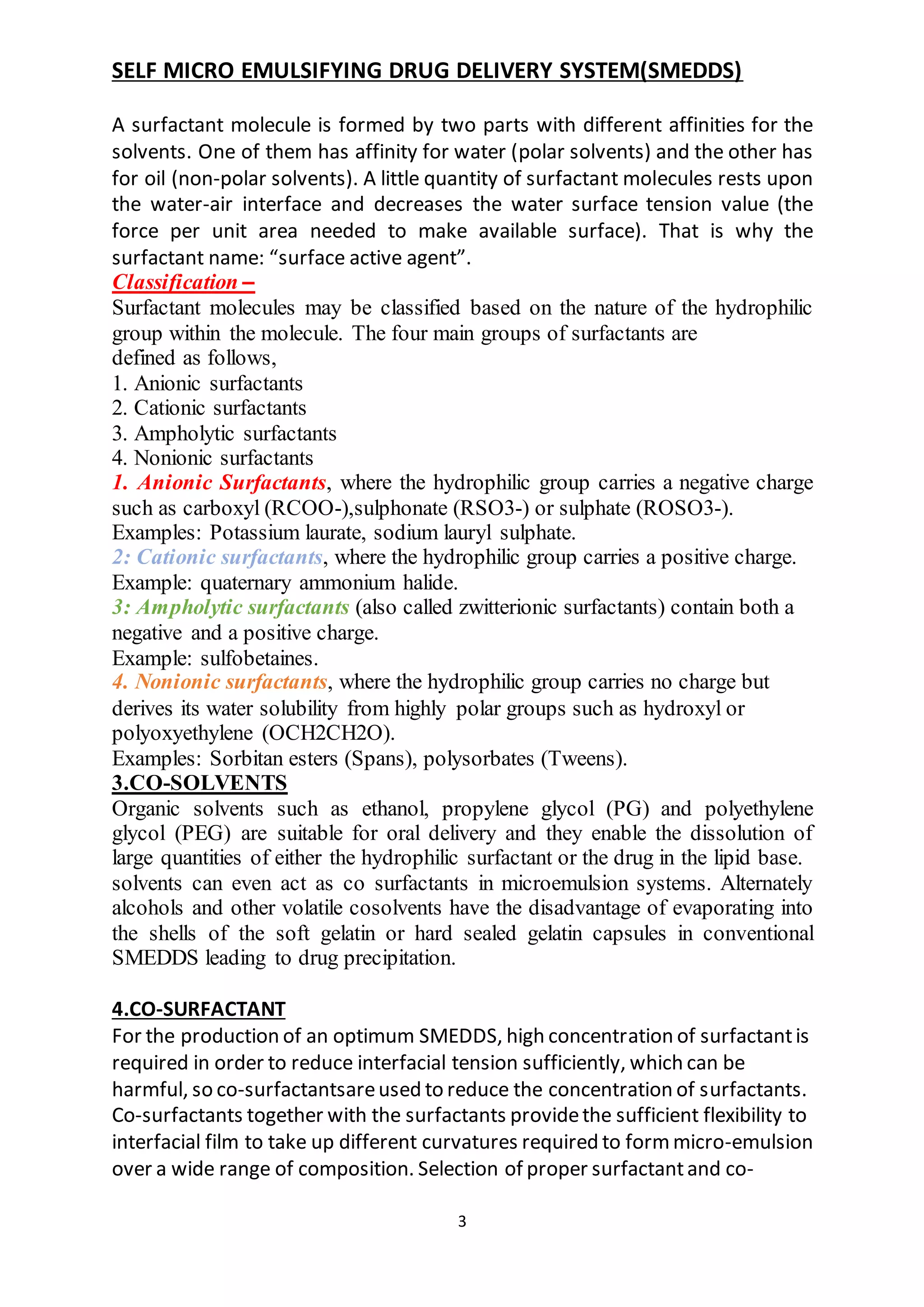 SELF MICRO EMULSIFYING DRUG DELIVERY SYSTEM(SMEDDS)

A surfactant molecule is formed by two parts with different affinities for the solvents. One of them has affinity for water (polar solvents) and the other has for oil (non-polar solvents). A little quantity of surfactant molecules rests upon the water-air interface and decreases the water surface tension value (the force per unit area needed to make available surface). That is why the surfactant name: “surface active agent”.
Classification –
Surfactant molecules may be classified based on the nature of the hydrophilic group within the molecule. The four main groups of surfactants are defined as follows,
1. Anionic surfactants
2. Cationic surfactants
3. Ampholytic surfactants
4. Nonionic surfactants
1. Anionic Surfactants, where the hydrophilic group carries a negative charge such as carboxyl (RCOO-),sulphonate (RSO3-) or sulphate (ROSO3-).
Examples: Potassium laurate, sodium lauryl sulphate.
2: Cationic surfactants, where the hydrophilic group carries a positive charge.
Example: quaternary ammonium halide.
3: Ampholytic surfactants (also called zwitterionic surfactants) contain both a negative and a positive charge.
Example: sulfobetaines.
4. Nonionic surfactants, where the hydrophilic group carries no charge but derives its water solubility from highly polar groups such as hydroxyl or polyoxyethylene (OCH2CH2O).
Examples: Sorbitan esters (Spans), polysorbates (Tweens).
3.CO-SOLVENTS
Organic solvents such as ethanol, propylene glycol (PG) and polyethylene glycol (PEG) are suitable for oral delivery and they enable the dissolution of large quantities of either the hydrophilic surfactant or the drug in the lipid base. solvents can even act as co surfactants in microemulsion systems. Alternately alcohols and other volatile cosolvents have the disadvantage of evaporating into the shells of the soft gelatin or hard sealed gelatin capsules in conventional SMEDDS leading to drug precipitation.

4.CO-SURFACTANT
For the production of an optimum SMEDDS, high concentration of surfactant is required in order to reduce interfacial tension sufficiently, which can be harmful, so co-surfactantsare used to reduce the concentration of surfactants. Co-surfactants together with the surfactants provide the sufficient flexibility to interfacial film to take up different curvatures required to form micro-emulsion over a wide range of composition. Selection of proper surfactant and co-

3